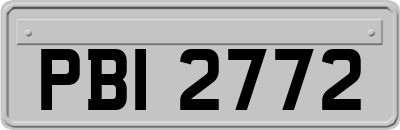 PBI 2772